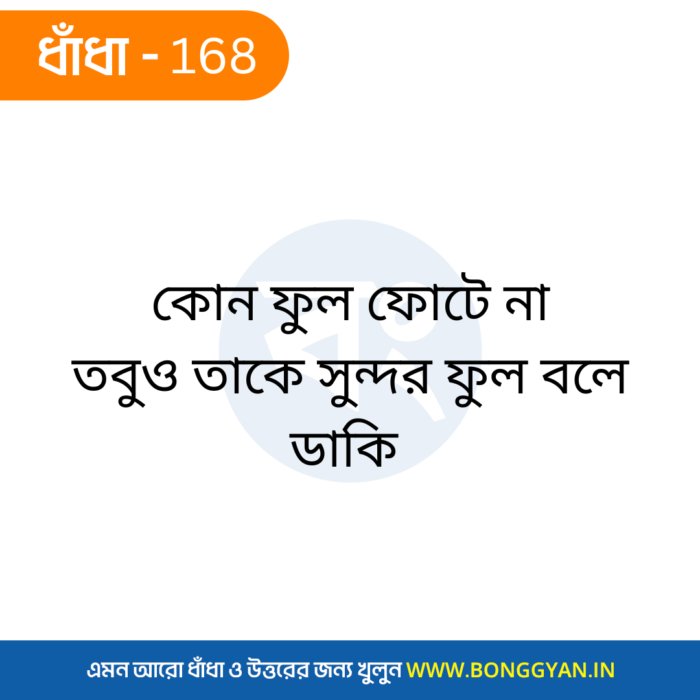 ধাঁধা - 168

কোন ফুল ফোটে না তবুও তাকে সুন্দর ফুল বলে ডাকি

এমন আরো ধাঁধা ও উত্তরের জন্য খুলুন WWW.BONGGYAN.IN